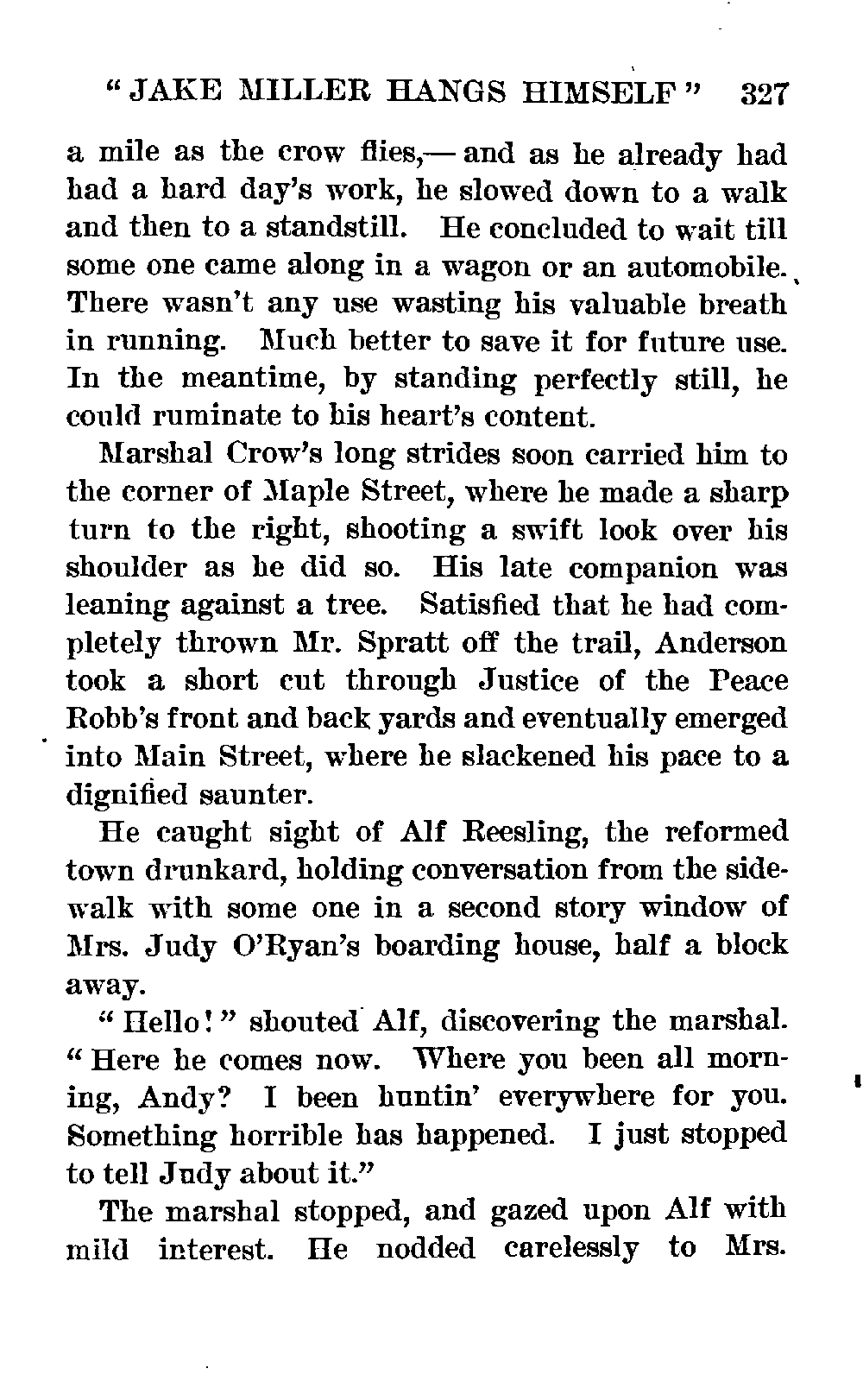 "JAKE MILLER HANGS HIMSELF" 327

a mile as the crow flies,— and as he already had had a hard day's work, he slowed down to a walk and then to a standstill. He concluded to wait till some one came along in a wagon or an automobile. There wasn't any use wasting his valuable breath in running. Much better to save it for future use. In the meantime, by standing perfectly still, he could ruminate to his heart's content.

Marshal Crow's long strides soon carried him to the corner of Maple Street, where he made a sharp turn to the right, shooting a swift look over his shoulder as he did so. His late companion was leaning against a tree. Satisfied that he had completely thrown Mr. Spratt off the trail, Anderson took a short cut through Justice of the Peace Robb's front and back yards and eventually emerged into Main Street, where he slackened his pace to a dignified saunter.

He caught sight of Alf Reesling, the reformed town drunkard, holding conversation from the sidewalk with some one in a second story window of Mrs. Judy O'Ryan's boarding house, half a block away.

"Hello!" shouted Alf, discovering the marshal. "Here he comes now. Where you been all morning, Andy? I been huntin' everywhere for you. Something horrible has happened. I just stopped to tell Judy about it."

The marshal stopped, and gazed upon Alf with mild interest. He nodded carelessly to Mrs.